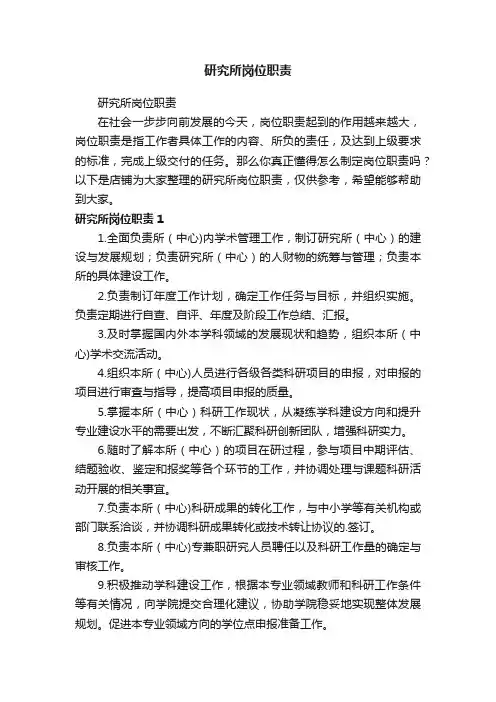 研究所岗位职责

研究所岗位职责

在社会一步步向前发展的今天，岗位职责起到的作用越来越大，岗位职责是指工作者具体工作的内容、所负的责任，及达到上级要求的标准，完成上级交付的任务。那么你真正懂得怎么制定岗位职责吗？以下是店铺为大家整理的研究所岗位职责，仅供参考，希望能够帮助到大家。

研究所岗位职责 1

1.全面负责所（中心)内学术管理工作，制订研究所（中心）的建设与发展规划；负责研究所（中心）的人财物的统筹与管理；负责本所的具体建设工作。

2.负责制订年度工作计划，确定工作任务与目标，并组织实施。负责定期进行自查、自评、年度及阶段工作总结、汇报。

3.及时掌握国内外本学科领域的发展现状和趋势，组织本所（中心)学术交流活动。

4.组织本所（中心)人员进行各级各类科研项目的申报，对申报的项目进行审查与指导，提高项目申报的质量。

5.掌握本所（中心）科研工作现状，从凝练学科建设方向和提升专业建设水平的需要出发，不断汇聚科研创新团队，增强科研实力。

6.随时了解本所（中心）的项目在研过程，参与项目中期评估、结题验收、鉴定和报奖等各个环节的工作，并协调处理与课题科研活动开展的相关事宜。

7.负责本所（中心)科研成果的转化工作，与中小学等有关机构或部门联系洽谈，并协调科研成果转化或技术转让协议的.签订。

8.负责本所（中心)专兼职研究人员聘任以及科研工作量的确定与审核工作。

9.积极推动学科建设工作，根据本专业领域教师和科研工作条件等有关情况，向学院提交合理化建议，协助学院稳妥地实现整体发展规划。促进本专业领域方向的学位点申报准备工作。